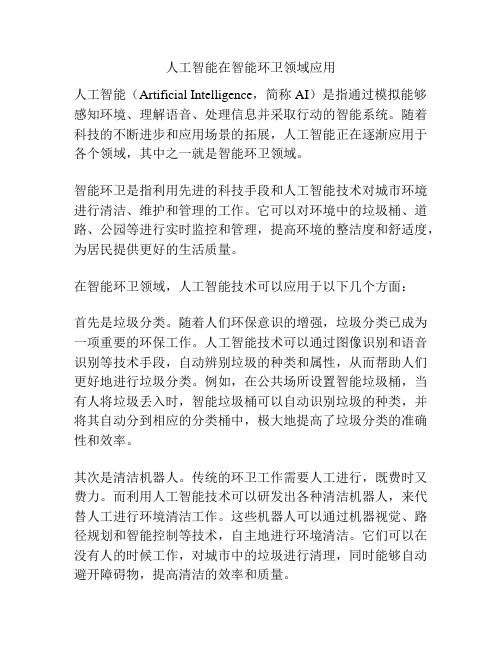 人工智能在智能环卫领域应用

人工智能（Artificial Intelligence，简称 AI）是指通过模拟能够感知环境、理解语音、处理信息并采取行动的智能系统。随着科技的不断进步和应用场景的拓展，人工智能正在逐渐应用于各个领域，其中之一就是智能环卫领域。

智能环卫是指利用先进的科技手段和人工智能技术对城市环境进行清洁、维护和管理的工作。它可以对环境中的垃圾桶、道路、公园等进行实时监控和管理，提高环境的整洁度和舒适度，为居民提供更好的生活质量。

在智能环卫领域，人工智能技术可以应用于以下几个方面：

首先是垃圾分类。随着人们环保意识的增强，垃圾分类已成为一项重要的环保工作。人工智能技术可以通过图像识别和语音识别等技术手段，自动辨别垃圾的种类和属性，从而帮助人们更好地进行垃圾分类。例如，在公共场所设置智能垃圾桶，当有人将垃圾丢入时，智能垃圾桶可以自动识别垃圾的种类，并将其自动分到相应的分类桶中，极大地提高了垃圾分类的准确性和效率。

其次是清洁机器人。传统的环卫工作需要人工进行，既费时又费力。而利用人工智能技术可以研发出各种清洁机器人，来代替人工进行环境清洁工作。这些机器人可以通过机器视觉、路径规划和智能控制等技术，自主地进行环境清洁。它们可以在没有人的时候工作，对城市中的垃圾进行清理，同时能够自动避开障碍物，提高清洁的效率和质量。